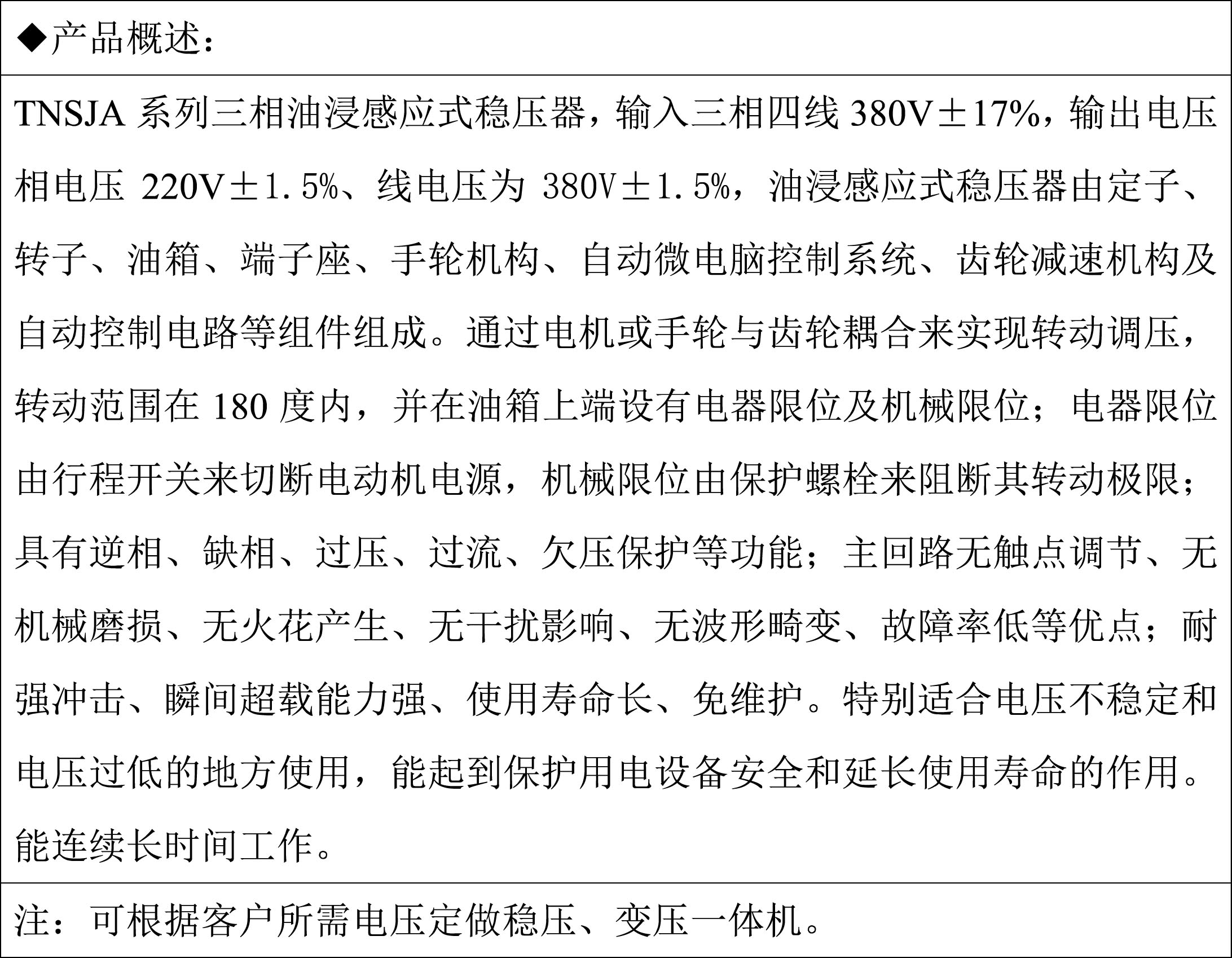 ◆产品概述：

TNSJA系列三相油浸感应式稳压器，输入三相四线380V±17%，输出电压相电压220V±1.5%、线电压为380V±1.5%，油浸感应式稳压器由定子、转子、油箱、端子座、手轮机构、自动微电脑控制系统、齿轮减速机构及自动控制电路等组件组成。通过电机或手轮与齿轮耦合来实现转动调压，转动范围在180度内，并在油箱上端设有电器限位及机械限位；电器限位由行程开关来切断电动机电源，机械限位由保护螺栓来阻断其转动极限；具有逆相、缺相、过压、过流、欠压保护等功能；主回路无触点调节、无机械磨损、无火花产生、无干扰影响、无波形畸变、故障率低等优点；耐强冲击、瞬间超载能力强、使用寿命长、免维护。特别适合电压不稳定和电压过低的地方使用，能起到保护用电设备安全和延长使用寿命的作用。能连续长时间工作。

注：可根据客户所需电压定做稳压、变压一体机。